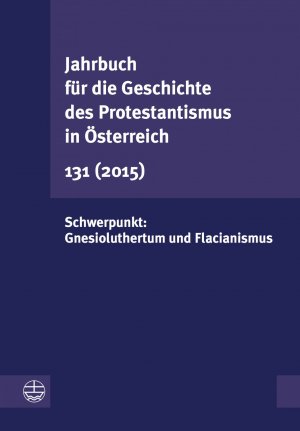 Jahrbuch
für die Geschichte
des Protestantismus
in Österreich

131 (2015)

Schwerpunkt:
Gnesioluthertum und Flacianismus